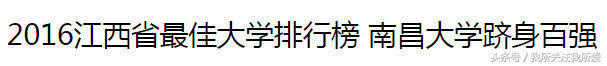 2016江西省最佳大学排行榜 南昌大学跻身百强

头条号 / 我所关注我所爱